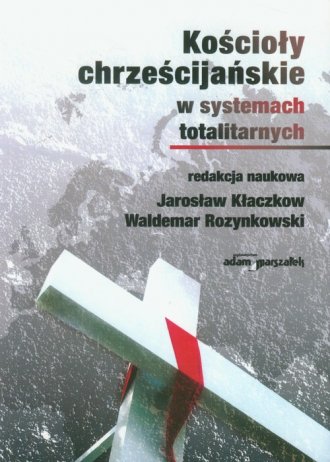 Kościoły chrześcijańskie w systemach totalitarnych

redakcja naukowa
Jarosław Kłaczkow
Waldemar Rozynkowski

adam marszałek